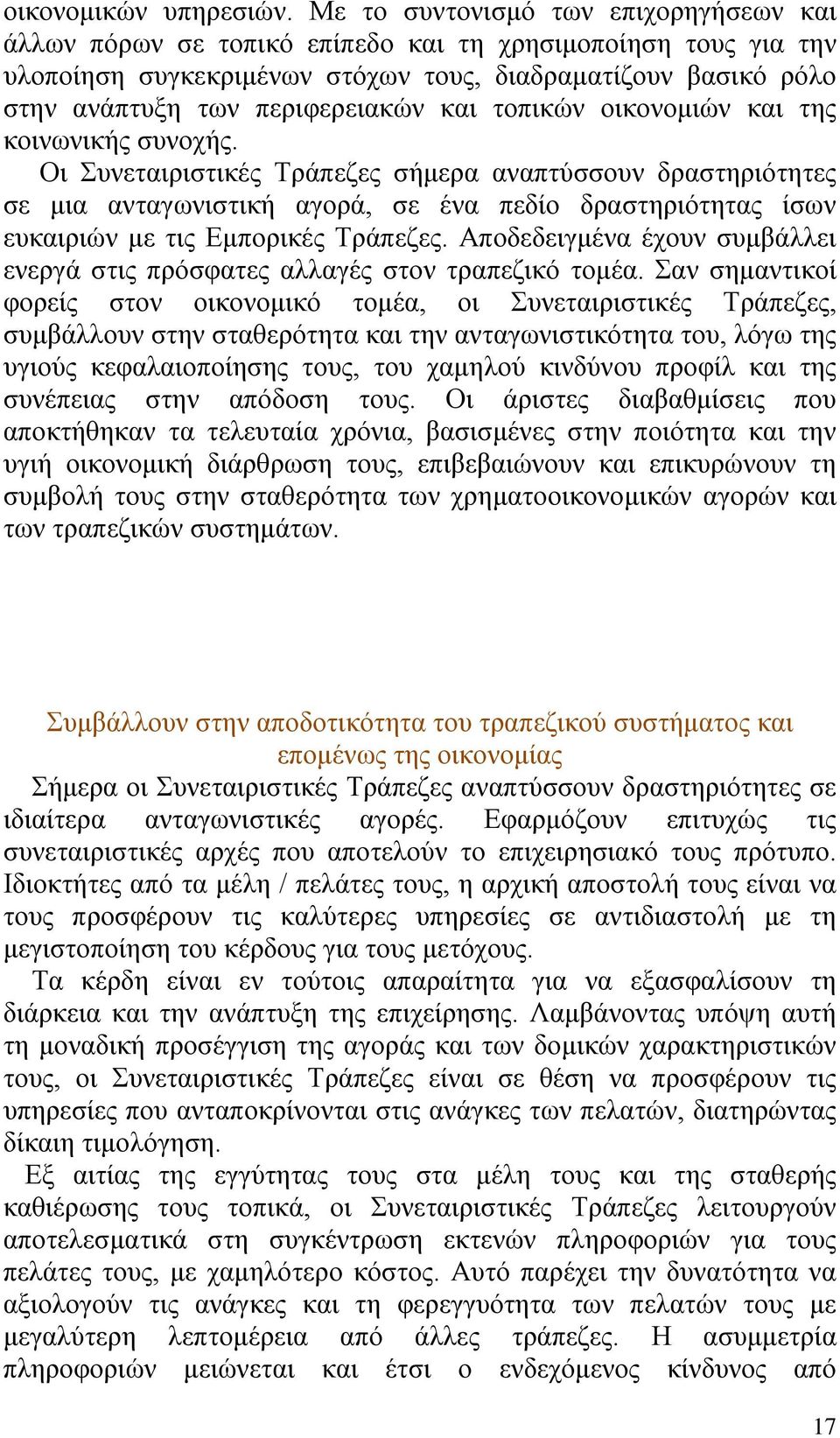 οικονομικών υπηρεσιών. Με το συντονισμό των επιχορηγήσεων και άλλων πόρων σε τοπικό επίπεδο και τη χρησιμοποίηση τους για την υλοποίηση συγκεκριμένων στόχων τους, διαδραματίζουν βασικό ρόλο στην ανάπτυξη των περιφερειακών και τοπικών οικονομιών και της κοινωνικής συνοχής.

Οι Συνεταιριστικές Τράπεζες σήμερα αναπτύσσουν δραστηριότητες σε μια ανταγωνιστική αγορά, σε ένα πεδίο δραστηριότητας ίσων ευκαιριών με τις Εμπορικές Τράπεζες. Αποδεδειγμένα έχουν συμβάλλει ενεργά στις πρόσφατες αλλαγές στον τραπεζικό τομέα. Σαν σημαντικοί φορείς στον οικονομικό τομέα, οι Συνεταιριστικές Τράπεζες, συμβάλλουν στην σταθερότητα και την ανταγωνιστικότητα του, λόγω της υγιούς κεφαλαιοποίησης τους, του χαμηλού κινδύνου προφίλ και της συνέπειας στην απόδοση τους. Οι άριστες διαβαθμίσεις που αποκτήθηκαν τα τελευταία χρόνια, βασισμένες στην ποιότητα και την υγιή οικονομική διάρθρωση τους, επιβεβαιώνουν και επικυρώνουν τη συμβολή τους στην σταθερότητα των χρηματοοικονομικών αγορών και των τραπεζικών συστημάτων.

Συμβάλλουν στην αποδοτικότητα του τραπεζικού συστήματος και επομένως της οικονομίας

Σήμερα οι Συνεταιριστικές Τράπεζες αναπτύσσουν δραστηριότητες σε ιδιαίτερα ανταγωνιστικές αγορές. Εφαρμόζουν επιτυχώς τις συνεταιριστικές αρχές που αποτελούν το επιχειρησιακό τους πρότυπο. Ιδιοκτήτες από τα μέλη / πελάτες τους, η αρχική αποστολή τους είναι να τους προσφέρουν τις καλύτερες υπηρεσίες σε αντιδιαστολή με τη μεγιστοποίηση του κέρδους για τους μετόχους.

Τα κέρδη είναι εν τούτοις απαραίτητα για να εξασφαλίσουν τη διάρκεια και την ανάπτυξη της επιχείρησης. Λαμβάνοντας υπόψη αυτή τη μοναδική προσέγγιση της αγοράς και των δομικών χαρακτηριστικών τους, οι Συνεταιριστικές Τράπεζες είναι σε θέση να προσφέρουν τις υπηρεσίες που ανταποκρίνονται στις ανάγκες των πελατών, διατηρώντας δίκαιη τιμολόγηση.

Εξ αιτίας της εγγύτητας τους στα μέλη τους και της σταθερής καθιέρωσης τους τοπικά, οι Συνεταιριστικές Τράπεζες λειτουργούν αποτελεσματικά στη συγκέντρωση εκτενών πληροφοριών για τους πελάτες τους, με χαμηλότερο κόστος. Αυτό παρέχει την δυνατότητα να αξιολογούν τις ανάγκες και τη φερεγγυότητα των πελατών τους με μεγαλύτερη λεπτομέρεια από άλλες τράπεζες. Η ασυμμετρία πληροφοριών μειώνεται και έτσι ο ενδεχόμενος κίνδυνος από

17